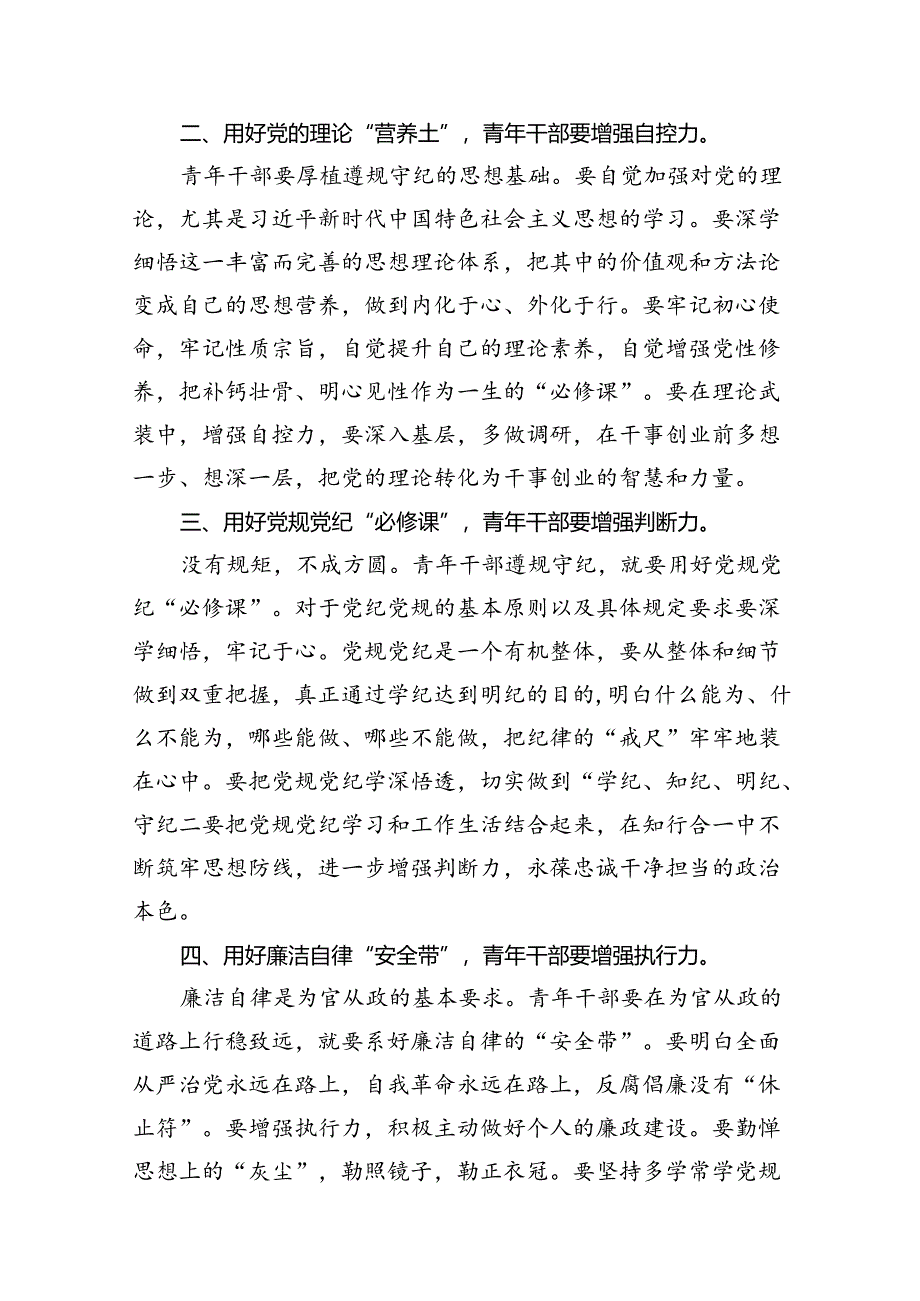 二、用好党的理论“营养土”，青年干部要增强自控力。

青年干部要厚植遵规守纪的思想基础。要自觉加强对党的理论，尤其是习近平新时代中国特色社会主义思想的学习。要深学细悟这一丰富而完善的思想理论体系，把其中的价值观和方法论变成自己的思想营养，做到内化于心、外化于行。要牢记初心使命，牢记性质宗旨，自觉提升自己的理论素养，自觉增强党性修养，把补钙壮骨、明心见性作为一生的“必修课”。要在理论武装中，增强自控力，要深入基层，多做调研，在干事创业前多想一步、想深一层，把党的理论转化为干事创业的智慧和力量。

三、用好党规党纪“必修课”，青年干部要增强判断力。

没有规矩，不成方圆。青年干部遵规守纪，就要用好党规党纪“必修课”。对于党纪党规的基本原则以及具体规定要求要深学细悟，牢记于心。党规党纪是一个有机整体，要从整体和细节做到双重把握，真正通过学纪达到明纪的目的,明白什么能为、什么不能为，哪些能做、哪些不能做，把纪律的“戒尺”牢牢地装在心中。要把党规党纪学深悟透，切实做到“学纪、知纪、明纪、守纪二要把党规党纪学习和工作生活结合起来，在知行合一中不断筑牢思想防线，进一步增强判断力，永葆忠诚干净担当的政治本色。

四、用好廉洁自律“安全带”，青年干部要增强执行力。

廉洁自律是为官从政的基本要求。青年干部要在为官从政的道路上行稳致远，就要系好廉洁自律的“安全带”。要明白全面从严治党永远在路上，自我革命永远在路上，反腐倡廉没有“休止符”。要增强执行力，积极主动做好个人的廉政建设。要勤惮思想上的“灰尘”，勒照镜子，勒正衣冠。要坚持多学常学党规